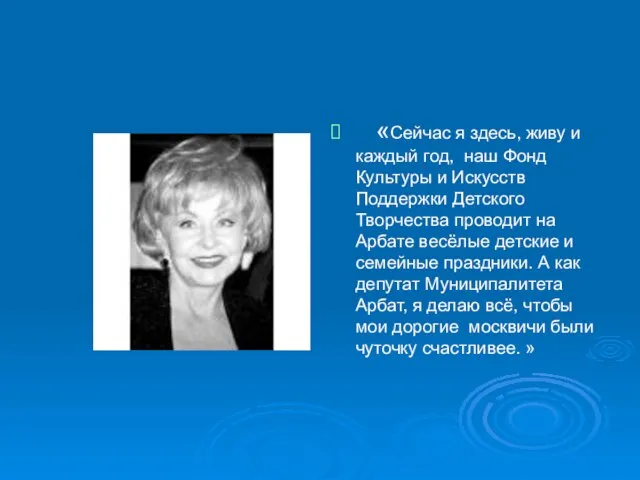 «Сейчас я здесь, живу и каждый год, наш Фонд Культуры и Искусств Поддержки Детского Творчества проводит на Арбате весёлые детские и семейные праздники. А как депутат Муниципалитета Арбат, я делаю всё, чтобы мои дорогие москвичи были чуточку счастливее. »